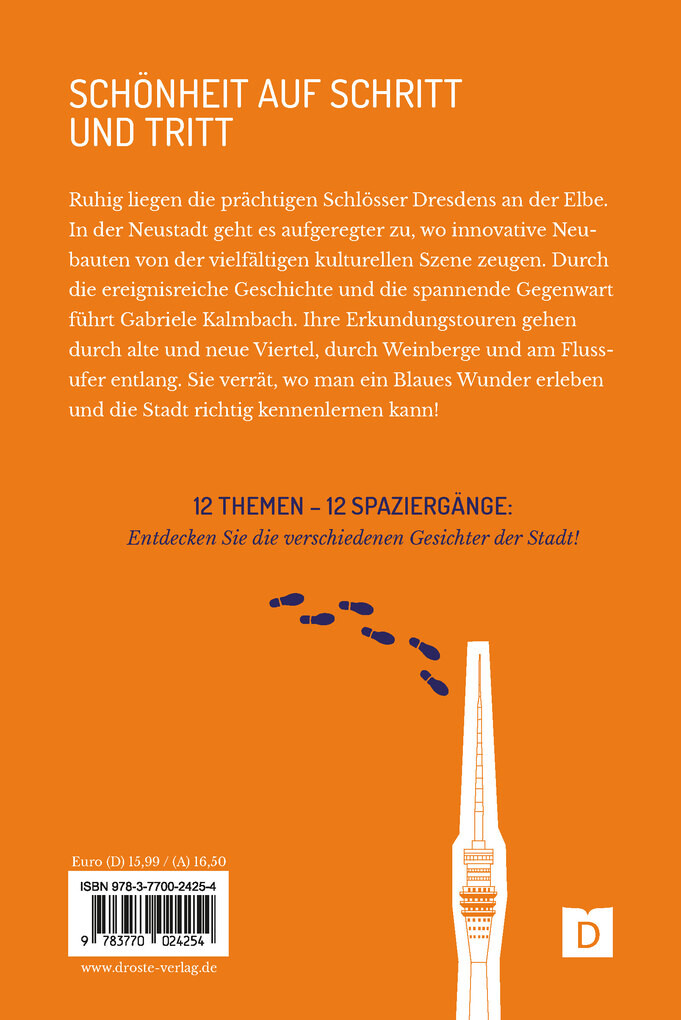 SCHÖNHEIT AUF SCHRITT UND TRITT

Ruhig liegen die prächtigen Schlösser Dresdens an der Elbe. In der Neustadt geht es aufgeregter zu, wo innovative Neubauten von der vielfältigen kulturellen Szene zeugen. Durch die ereignisreiche Geschichte und die spannende Gegenwart führt Gabriele Kalmbach. Ihre Erkundungstouren gehen durch alte und neue Viertel, durch Weinberge und am Flussufer entlang. Sie verrät, wo man ein Blaues Wunder erleben und die Stadt richtig kennenlernen kann!

12 THEMEN – 12 SPAZIERGÄNGE:
Entdecken Sie die verschiedenen Gesichter der Stadt!

Euro (D) 15,99 / (A) 16,50
ISBN 978-3-7700-2425-4
9 783770 024254
www.droste-verlag.de

D